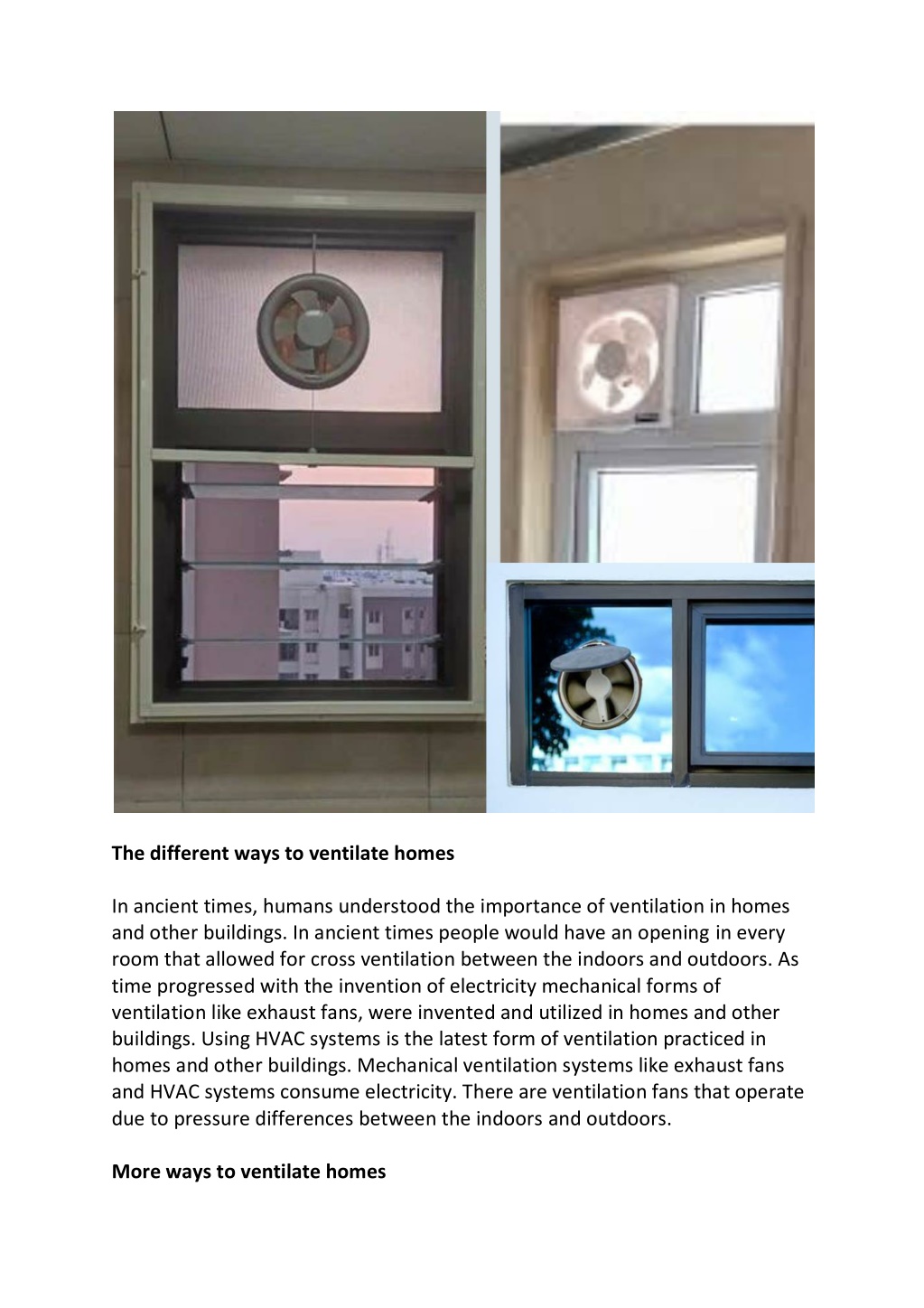 The different ways to ventilate homes

In ancient times, humans understood the importance of ventilation in homes and other buildings. In ancient times people would have an opening in every room that allowed for cross ventilation between the indoors and outdoors. As time progressed with the invention of electricity mechanical forms of ventilation like exhaust fans, were invented and utilized in homes and other buildings. Using HVAC systems is the latest form of ventilation practiced in homes and other buildings. Mechanical ventilation systems like exhaust fans and HVAC systems consume electricity. There are ventilation fans that operate due to pressure differences between the indoors and outdoors.

More ways to ventilate homes